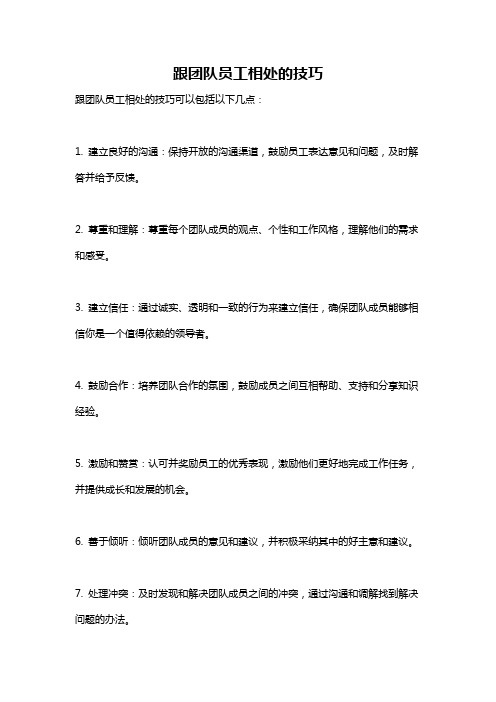 跟团队员工相处的技巧

跟团队员工相处的技巧可以包括以下几点：

1. 建立良好的沟通：保持开放的沟通渠道，鼓励员工表达意见和问题，及时解答并给予反馈。

2. 尊重和理解：尊重每个团队成员的观点、个性和工作风格，理解他们的需求和感受。

3. 建立信任：通过诚实、透明和一致的行为来建立信任，确保团队成员能够相信你是一个值得依赖的领导者。

4. 鼓励合作：培养团队合作的氛围，鼓励成员之间互相帮助、支持和分享知识经验。

5. 激励和赞赏：认可并奖励员工的优秀表现，激励他们更好地完成工作任务，并提供成长和发展的机会。

6. 善于倾听：倾听团队成员的意见和建议，并积极采纳其中的好主意和建议。

7. 处理冲突：及时发现和解决团队成员之间的冲突，通过沟通和调解找到解决问题的办法。